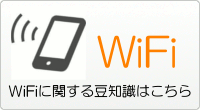 WiFi

WiFiに関する豆知識はこちら